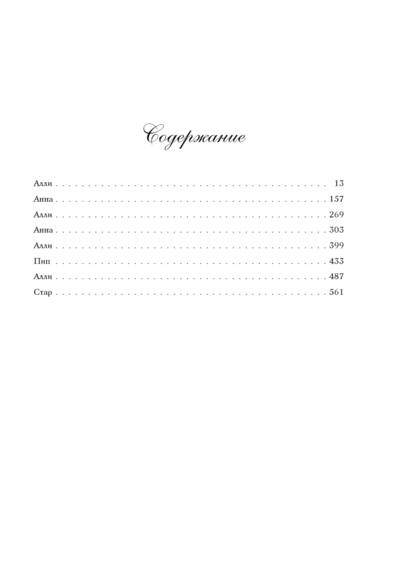 Содержание

Алли 13
Анна 157
Алли 269
Анна 303
Алли 399
Пип 433
Алли 487
Стар 561